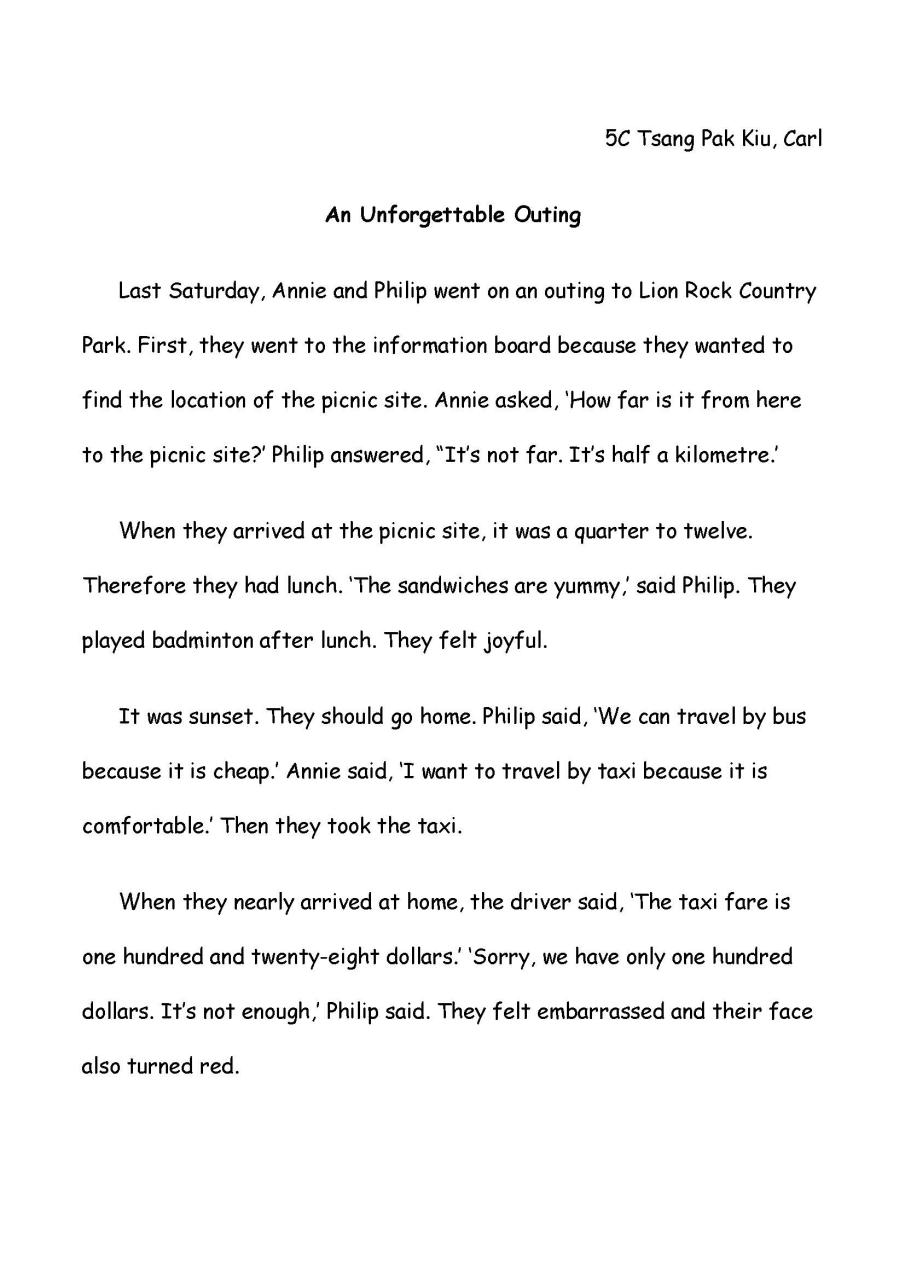 5C Tsang Pak Kiu, Carl

An Unforgettable Outing

Last Saturday, Annie and Philip went on an outing to Lion Rock Country Park. First, they went to the information board because they wanted to find the location of the picnic site. Annie asked, 'How far is it from here to the picnic site?' Philip answered, "It's not far. It's half a kilometre.'

When they arrived at the picnic site, it was a quarter to twelve. Therefore they had lunch. 'The sandwiches are yummy,' said Philip. They played badminton after lunch. They felt joyful.

It was sunset. They should go home. Philip said, 'We can travel by bus because it is cheap.' Annie said, 'I want to travel by taxi because it is comfortable.' Then they took the taxi.

When they nearly arrived at home, the driver said, 'The taxi fare is one hundred and twenty-eight dollars.' 'Sorry, we have only one hundred dollars. It's not enough,' Philip said. They felt embarrassed and their face also turned red.